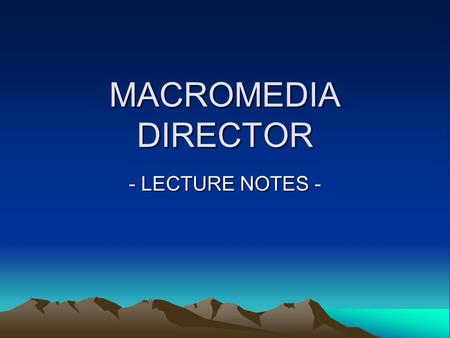 MACROMEDIA DIRECTOR

- LECTURE NOTES -